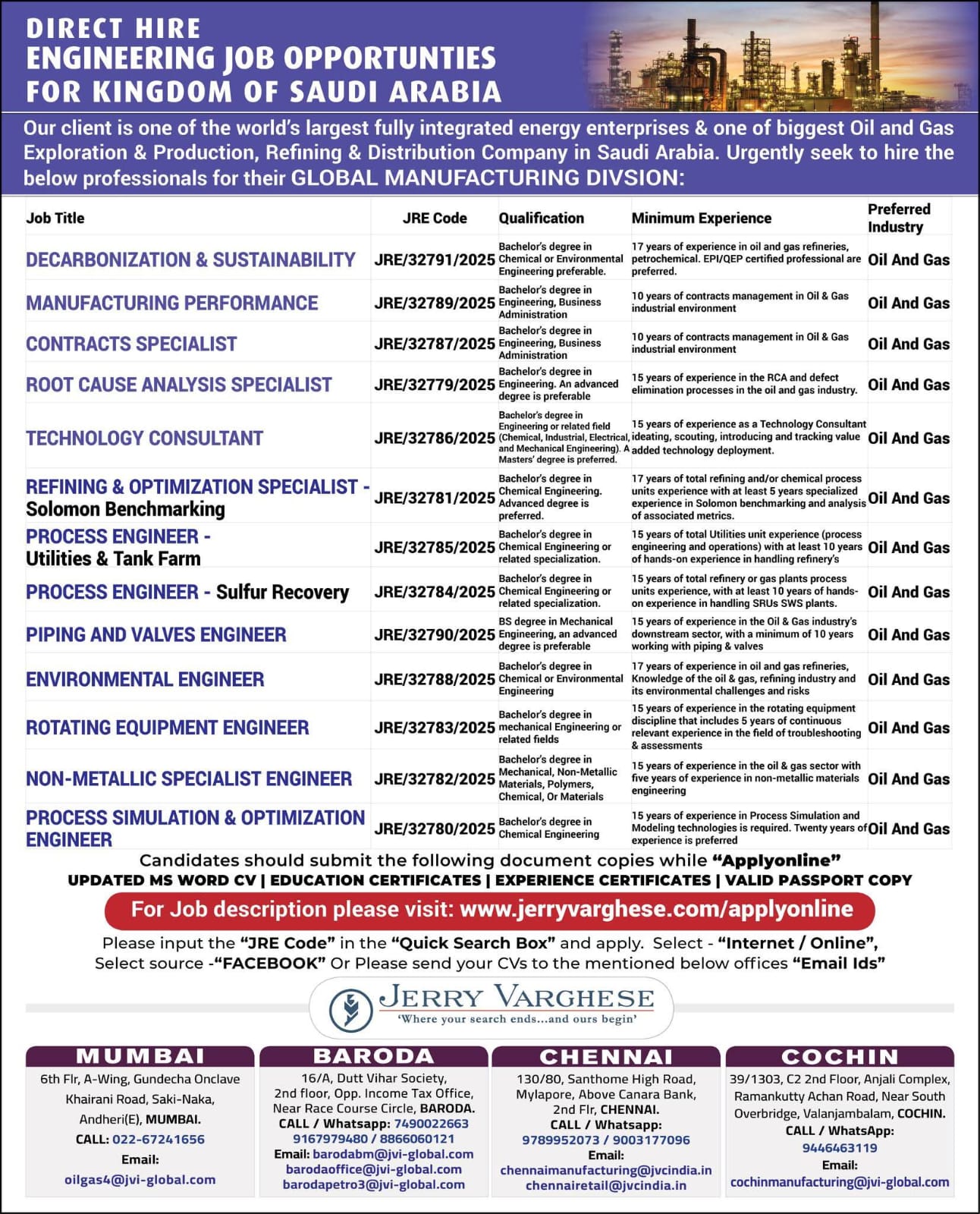 DIRECT HIRE
ENGINEERING JOB OPPORTUNTIES
FOR KINGDOM OF SAUDI ARABIA

Our client is one of the world's largest fully integrated energy enterprises & one of biggest Oil and Gas Exploration & Production, Refining & Distribution Company in Saudi Arabia. Urgently seek to hire the below professionals for their GLOBAL MANUFACTURING DIVSION:

| Job Title | JRE Code | Qualification | Minimum Experience | Preferred Industry |
|---|---|---|---|---|
| DECARBONIZATION & SUSTAINABILITY | JRE/32791/2025 | Bachelor's degree in Chemical or Environmental Engineering preferable. | 17 years of experience in oil and gas refineries, petrochemical. EPI/QEP certified professional are preferred. | Oil And Gas |
| MANUFACTURING PERFORMANCE | JRE/32789/2025 | Bachelor's degree in Engineering, Business Administration | 10 years of contracts management in Oil & Gas industrial environment | Oil And Gas |
| CONTRACTS SPECIALIST | JRE/32787/2025 | Bachelor's degree in Engineering, Business Administration | 10 years of contracts management in Oil & Gas industrial environment | Oil And Gas |
| ROOT CAUSE ANALYSIS SPECIALIST | JRE/32779/2025 | Bachelor's degree in Engineering. An advanced degree is preferable | 15 years of experience in the RCA and defect elimination processes in the oil and gas industry. | Oil And Gas |
| TECHNOLOGY CONSULTANT | JRE/32786/2025 | Bachelor's degree in Engineering or related field (Chemical, Industrial, Electrical, and Mechanical Engineering). A Masters' degree is preferred. | 15 years of experience as a Technology Consultant ideating, scouting, introducing and tracking value added technology deployment. | Oil And Gas |
| REFINING & OPTIMIZATION SPECIALIST - Solomon Benchmarking | JRE/32781/2025 | Bachelor's degree in Chemical Engineering. Advanced degree is preferred. | 17 years of total refining and/or chemical process units experience with at least 5 years specialized experience in Solomon benchmarking and analysis of associated metrics. | Oil And Gas |
| PROCESS ENGINEER - Utilities & Tank Farm | JRE/32785/2025 | Bachelor's degree in Chemical Engineering or related specialization. | 15 years of total Utilities unit experience (process engineering and operations) with at least 10 years of hands-on experience in handling refinery's | Oil And Gas |
| PROCESS ENGINEER - Sulfur Recovery | JRE/32784/2025 | Bachelor's degree in Chemical Engineering or related specialization. | 15 years of total refinery or gas plants process units experience, with at least 10 years of hands-on experience in handling SRUs SWS plants. | Oil And Gas |
| PIPING AND VALVES ENGINEER | JRE/32790/2025 | BS degree in Mechanical Engineering, an advanced degree is preferable | 15 years of experience in the Oil & Gas industry's downstream sector, with a minimum of 10 years working with piping & valves | Oil And Gas |
| ENVIRONMENTAL ENGINEER | JRE/32788/2025 | Bachelor's degree in Chemical or Environmental Engineering | 17 years of experience in oil and gas refineries, Knowledge of the oil & gas, refining industry and its environmental challenges and risks | Oil And Gas |
| ROTATING EQUIPMENT ENGINEER | JRE/32783/2025 | Bachelor's degree in mechanical Engineering or related fields | 15 years of experience in the rotating equipment discipline that includes 5 years of continuous relevant experience in the field of troubleshooting & assessments | Oil And Gas |
| NON-METALLIC SPECIALIST ENGINEER | JRE/32782/2025 | Bachelor's degree in Mechanical, Non-Metallic Materials, Polymers, Chemical, Or Materials | 15 years of experience in the oil & gas sector with five years of experience in non-metallic materials engineering | Oil And Gas |
| PROCESS SIMULATION & OPTIMIZATION ENGINEER | JRE/32780/2025 | Bachelor's degree in Chemical Engineering | 15 years of experience in Process Simulation and Modeling technologies is required. Twenty years of experience is preferred | Oil And Gas |

Candidates should submit the following document copies while "Applyonline"
UPDATED MS WORD CV | EDUCATION CERTIFICATES | EXPERIENCE CERTIFICATES | VALID PASSPORT COPY

For Job description please visit: www.jerryvarghese.com/applyonline

Please input the "JRE Code" in the "Quick Search Box" and apply. Select - "Internet / Online", Select source -"FACEBOOK" Or Please send your CVs to the mentioned below offices "Email Ids"

JERRY VARGHESE
'Where your search ends...and ours begin'

MUMBAI
6th Flr, A-Wing, Gundecha Onclave Khairani Road, Saki-Naka, Andheri(E), MUMBAI.
CALL: 022-67241656
Email:
oilgas4@jvi-global.com

BARODA
16/A, Dutt Vihar Society, 2nd floor, Opp. Income Tax Office, Near Race Course Circle, BARODA.
CALL / Whatsapp: 7490022663 9167979480 / 8866060121
Email: barodabm@jvi-global.com
barodaoffice@jvi-global.com
barodapetro3@jvi-global.com

CHENNAI
130/80, Santhome High Road, Mylapore, Above Canara Bank, 2nd Flr, CHENNAI.
CALL / Whatsapp:
9789952073 / 9003177096
Email:
chennaimanufacturing@jvcindia.in
chennairetail@jvcindia.in

COCHIN
39/1303, C2 2nd Floor, Anjali Complex, Ramankutty Achan Road, Near South Overbridge, Valanjambalam, COCHIN.
CALL / WhatsApp:
9446463119
Email:
cochinmanufacturing@jvi-global.com